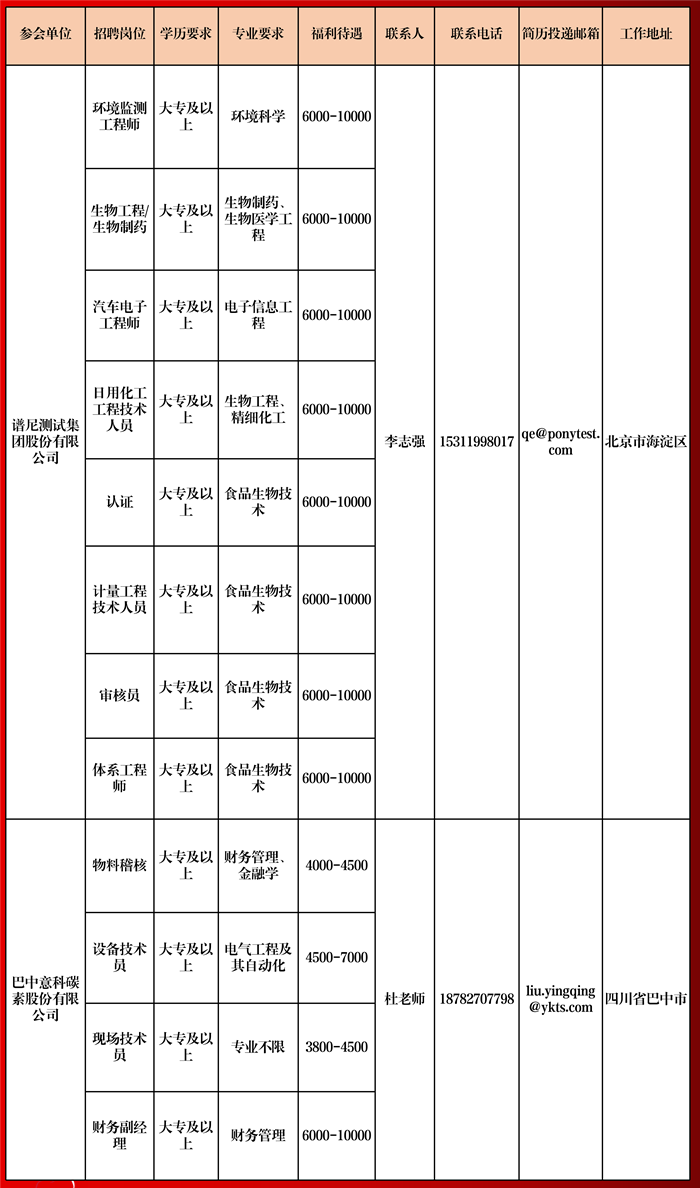 | 参会单位 | 招聘岗位 | 学历要求 | 专业要求 | 福利待遇 | 联系人 | 联系电话 | 简历投递邮箱 | 工作地址 |
|---|---|---|---|---|---|---|---|---|
| 谱尼测试集团股份有限公司 | 环境监测工程师 | 大专及以上 | 环境科学 | 6000-10000 | 李志强 | 15311998017 | qe@ponytest.com | 北京市海淀区 |
| | 生物工程/生物制药 | 大专及以上 | 生物制药、生物医学工程 | 6000-10000 | | | | |
| | 汽车电子工程师 | 大专及以上 | 电子信息工程 | 6000-10000 | | | | |
| | 日用化工工程技术人员 | 大专及以上 | 生物工程、精细化工 | 6000-10000 | | | | |
| | 认证 | 大专及以上 | 食品生物技术 | 6000-10000 | | | | |
| | 计量工程技术人员 | 大专及以上 | 食品生物技术 | 6000-10000 | | | | |
| | 审核员 | 大专及以上 | 食品生物技术 | 6000-10000 | | | | |
| | 体系工程师 | 大专及以上 | 食品生物技术 | 6000-10000 | | | | |
| 巴中意科碳素股份有限公司 | 物料稽核 | 大专及以上 | 财务管理、金融学 | 4000-4500 | 杜老师 | 18782707798 | liu.yingqing@ykts.com | 四川省巴中市 |
| | 设备技术员 | 大专及以上 | 电气工程及其自动化 | 4500-7000 | | | | |
| | 现场技术员 | 大专及以上 | 专业不限 | 3800-4500 | | | | |
| | 财务副经理 | 大专及以上 | 财务管理 | 6000-10000 | | | | |